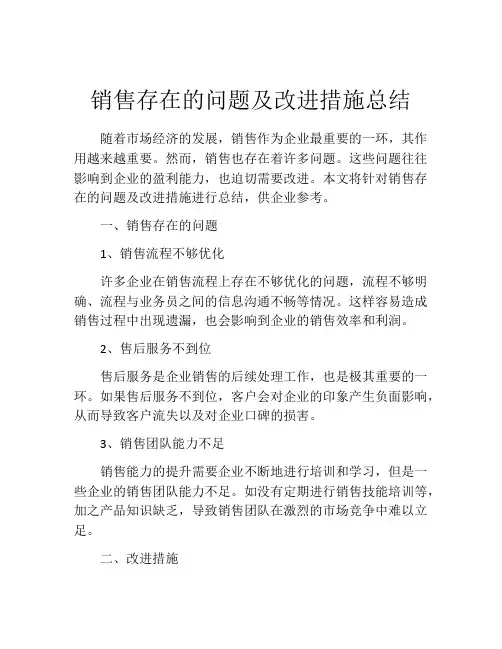 销售存在的问题及改进措施总结

随着市场经济的发展，销售作为企业最重要的一环，其作用越来越重要。然而，销售也存在着许多问题。这些问题往往影响到企业的盈利能力，也迫切需要改进。本文将针对销售存在的问题及改进措施进行总结，供企业参考。

一、销售存在的问题

1、销售流程不够优化

许多企业在销售流程上存在不够优化的问题，流程不够明确、流程与业务员之间的信息沟通不畅等情况。这样容易造成销售过程中出现遗漏，也会影响到企业的销售效率和利润。

2、售后服务不到位

售后服务是企业销售的后续处理工作，也是极其重要的一环。如果售后服务不到位，客户会对企业的印象产生负面影响，从而导致客户流失以及对企业口碑的损害。

3、销售团队能力不足

销售能力的提升需要企业不断地进行培训和学习，但是一些企业的销售团队能力不足。如没有定期进行销售技能培训等，加之产品知识缺乏，导致销售团队在激烈的市场竞争中难以立足。

二、改进措施